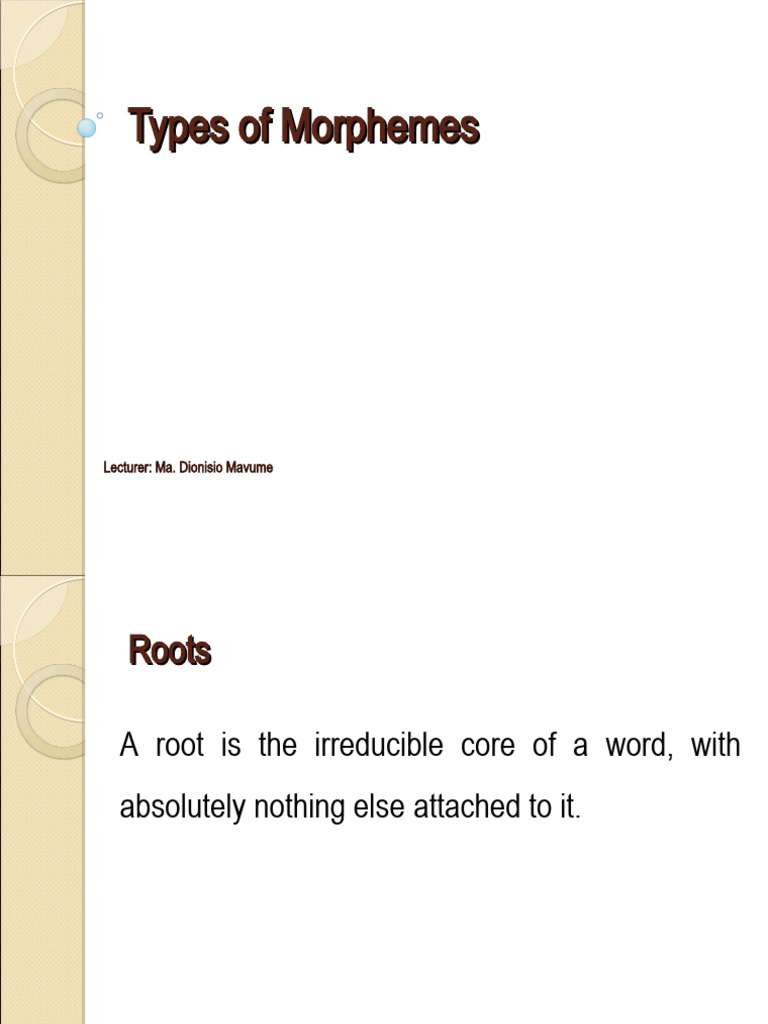 Types of Morphemes

Lecturer: Ma. Dionisio Mavume

Roots

A root is the irreducible core of a word, with absolutely nothing else attached to it.